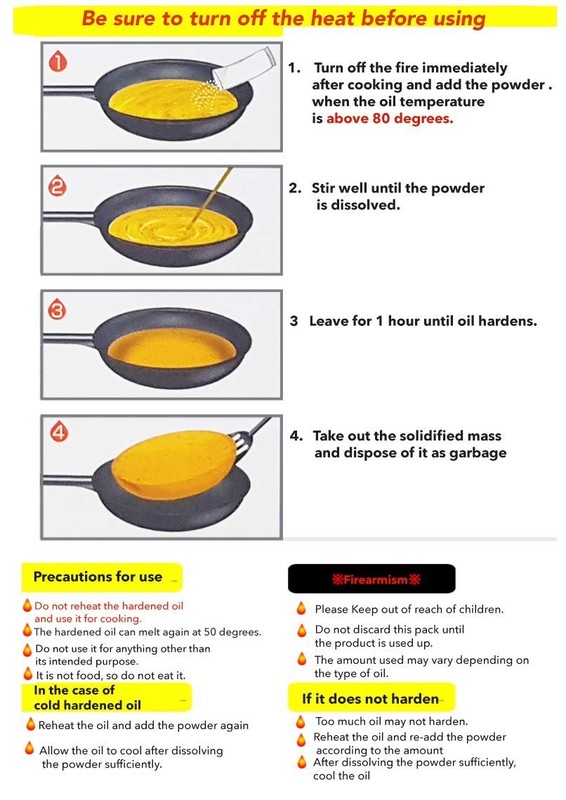 Be sure to turn off the heat before using

1

1. Turn off the fire immediately after cooking and add the powder . when the oil temperature is above 80 degrees.

2

2. Stir well until the powder is dissolved.

3

3 Leave for 1 hour until oil hardens.

4

4. Take out the solidified mass and dispose of it as garbage

Precautions for use

Do not reheat the hardened oil and use it for cooking.

The hardened oil can melt again at 50 degrees.

Do not use it for anything other than its intended purpose.

It is not food, so do not eat it.

In the case of cold hardened oil

Reheat the oil and add the powder again

Allow the oil to cool after dissolving the powder sufficiently.

※Firearmism※

Please Keep out of reach of children.

Do not discard this pack until the product is used up.

The amount used may vary depending on the type of oil.

If it does not harden

Too much oil may not harden.

Reheat the oil and re-add the powder according to the amount

After dissolving the powder sufficiently, cool the oil